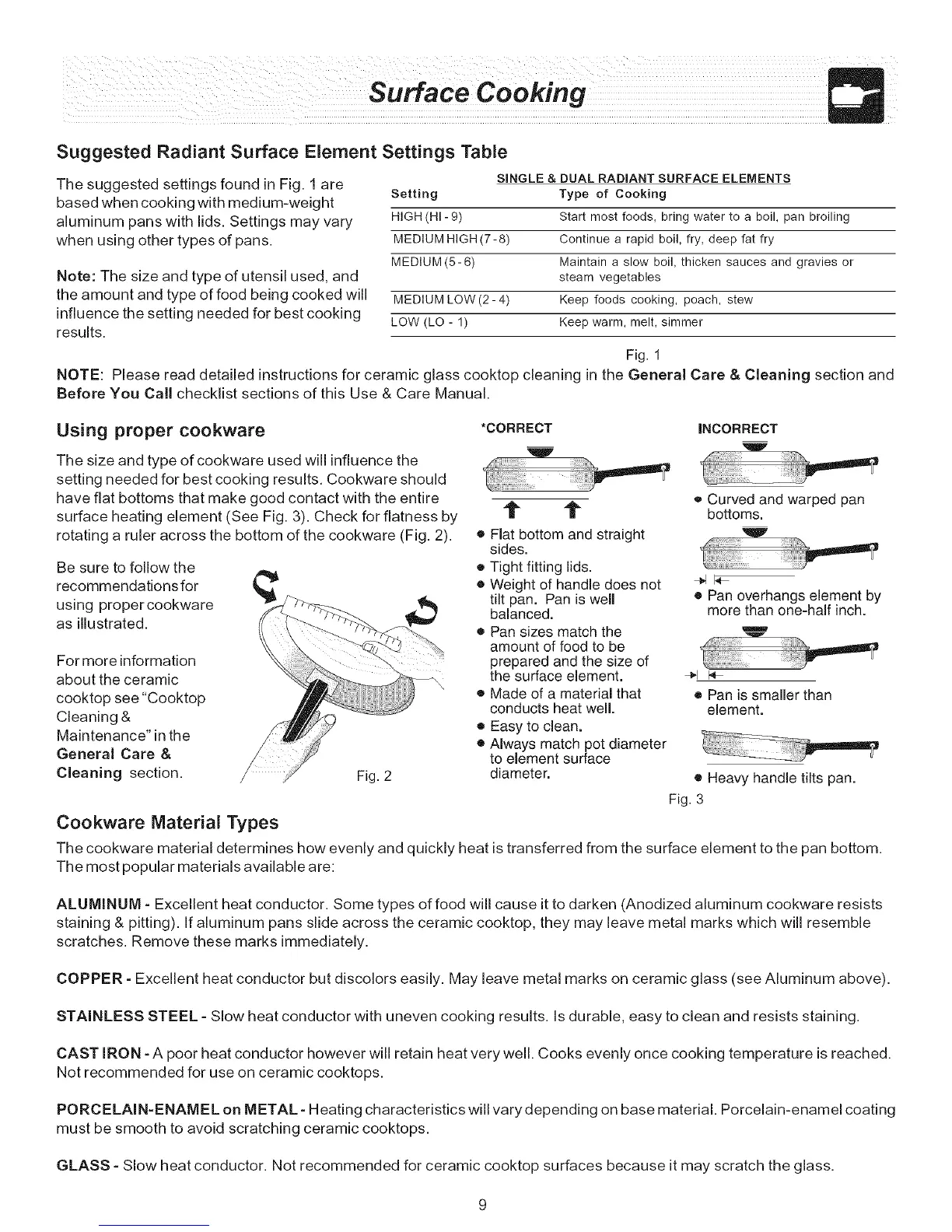 Surface Cooking

Suggested Radiant Surface Element Settings Table

The suggested settings found in Fig. 1 are based when cooking with medium-weight aluminum pans with lids. Settings may vary when using other types of pans.

Note: The size and type of utensil used, and the amount and type of food being cooked will influence the setting needed for best cooking results.

SINGLE & DUAL RADIANT SURFACE ELEMENTS

| Setting | Type of Cooking |
|---|---|
| HIGH (HI - 9) | Start most foods, bring water to a boil, pan broiling |
| MEDIUM HIGH (7 - 8) | Continue a rapid boil, fry, deep fat fry |
| MEDIUM (5 - 6) | Maintain a slow boil, thicken sauces and gravies or steam vegetables |
| MEDIUM LOW (2 - 4) | Keep foods cooking, poach, stew |
| LOW (LO - 1) | Keep warm, melt, simmer |

Fig. 1

NOTE: Please read detailed instructions for ceramic glass cooktop cleaning in the General Care & Cleaning section and Before You Call checklist sections of this Use & Care Manual.

Using proper cookware

The size and type of cookware used will influence the setting needed for best cooking results. Cookware should have flat bottoms that make good contact with the entire surface heating element (See Fig. 3). Check for flatness by rotating a ruler across the bottom of the cookware (Fig. 2).

Be sure to follow the recommendations for using proper cookware as illustrated.

For more information about the ceramic cooktop see "Cooktop Cleaning & Maintenance" in the General Care & Cleaning section.

Fig. 2

*CORRECT

• Flat bottom and straight sides.
• Tight fitting lids.
• Weight of handle does not tilt pan. Pan is well balanced.
• Pan sizes match the amount of food to be prepared and the size of the surface element.
• Made of a material that conducts heat well.
• Easy to clean.
• Always match pot diameter to element surface diameter.

INCORRECT

• Curved and warped pan bottoms.
• Pan overhangs element by more than one-half inch.
• Pan is smaller than element.
• Heavy handle tilts pan.

Fig. 3

Cookware Material Types

The cookware material determines how evenly and quickly heat is transferred from the surface element to the pan bottom. The most popular materials available are:

ALUMINUM - Excellent heat conductor. Some types of food will cause it to darken (Anodized aluminum cookware resists staining & pitting). If aluminum pans slide across the ceramic cooktop, they may leave metal marks which will resemble scratches. Remove these marks immediately.

COPPER - Excellent heat conductor but discolors easily. May leave metal marks on ceramic glass (see Aluminum above).

STAINLESS STEEL - Slow heat conductor with uneven cooking results. Is durable, easy to clean and resists staining.

CAST IRON - A poor heat conductor however will retain heat very well. Cooks evenly once cooking temperature is reached. Not recommended for use on ceramic cooktops.

PORCELAIN-ENAMEL on METAL - Heating characteristics will vary depending on base material. Porcelain-enamel coating must be smooth to avoid scratching ceramic cooktops.

GLASS - Slow heat conductor. Not recommended for ceramic cooktop surfaces because it may scratch the glass.

9